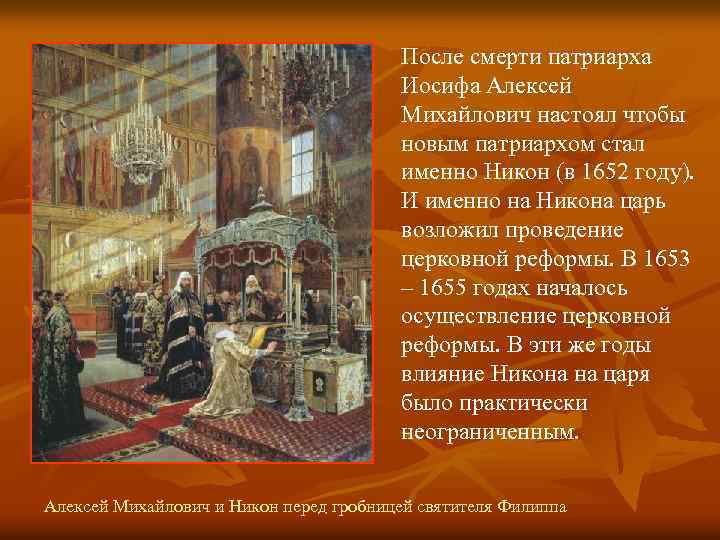 После смерти патриарха Иосифа Алексей Михайлович настоял чтобы новым патриархом стал именно Никон (в 1652 году). И именно на Никона царь возложил проведение церковной реформы. В 1653 – 1655 годах началось осуществление церковной реформы. В эти же годы влияние Никона на царя было практически неограниченным.

Алексей Михайлович и Никон перед гробницей святителя Филиппа